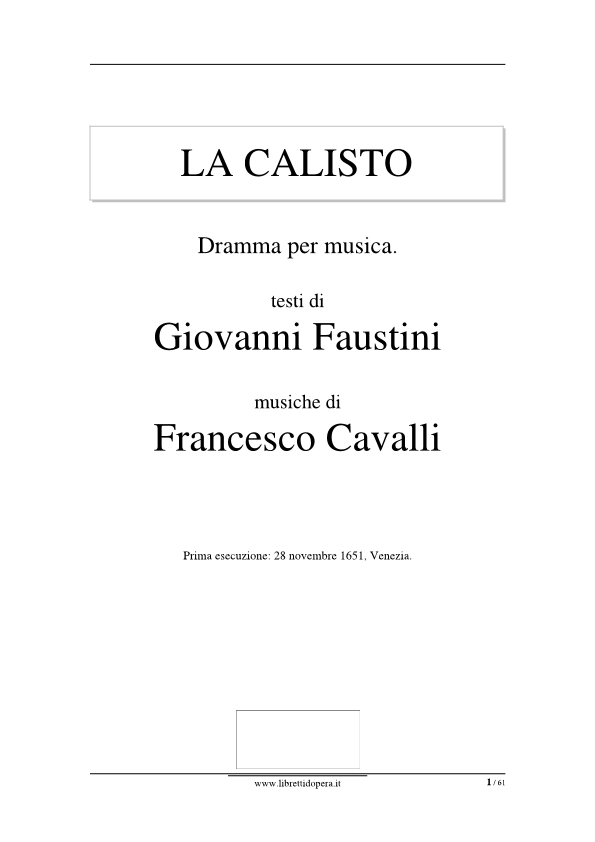 LA CALISTO

Dramma per musica.

testi di

Giovanni Faustini

musiche di

Francesco Cavalli

Prima esecuzione: 28 novembre 1651, Venezia.

www.librettidopera.it

1 / 61